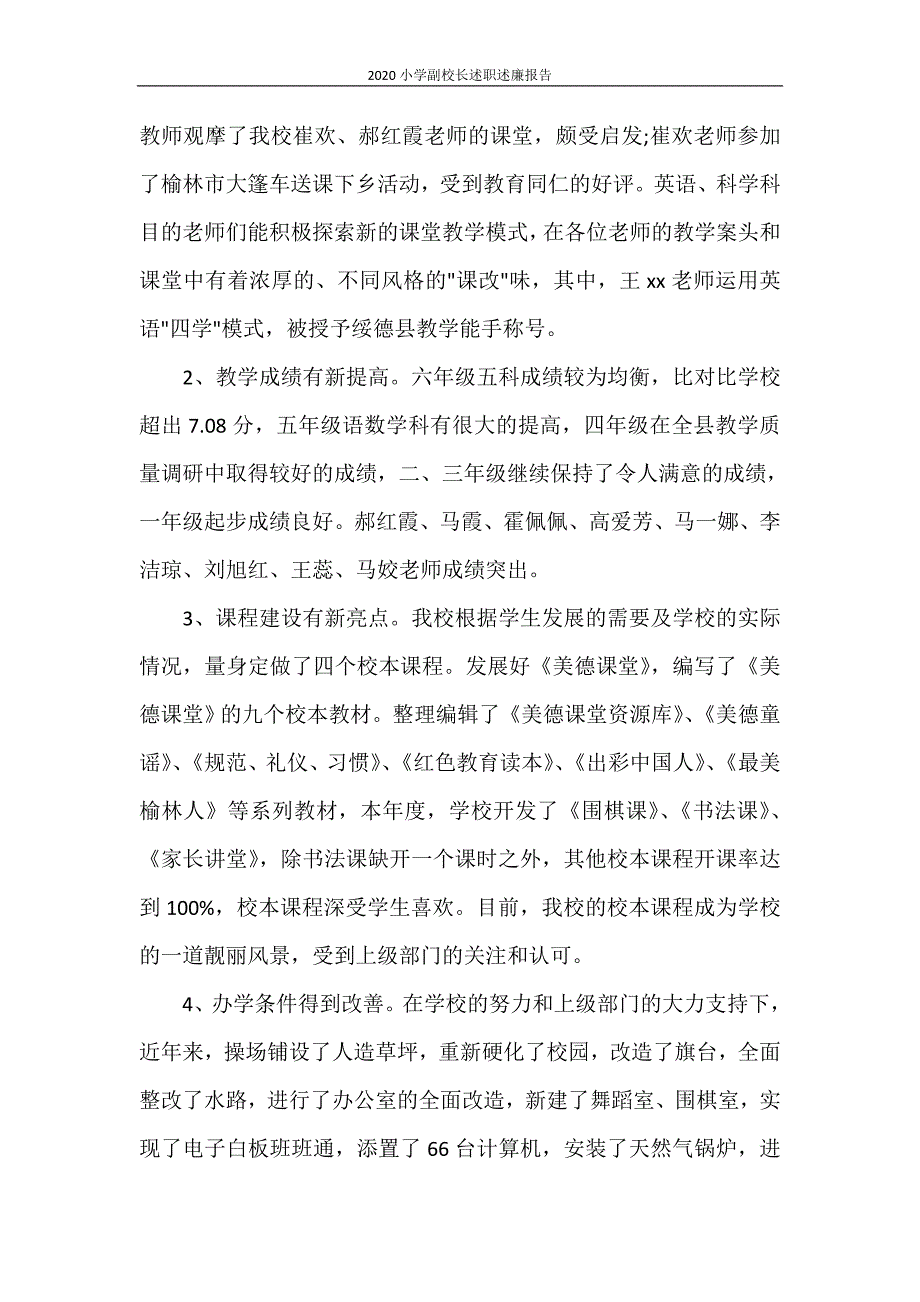 2020 小学副校长述职述廉报告

教师观摩了我校崔欢、郝红霞老师的课堂，颇受启发;崔欢老师参加了榆林市大篷车送课下乡活动，受到教育同仁的好评。英语、科学科目的老师们能积极探索新的课堂教学模式，在各位老师的教学案头和课堂中有着浓厚的、不同风格的"课改"味，其中，王 xx 老师运用英语"四学"模式，被授予绥德县教学能手称号。

2、教学成绩有新提高。六年级五科成绩较为均衡，比对比学校超出 7.08 分，五年级语数学科有很大的提高，四年级在全县教学质量调研中取得较好的成绩，二、三年级继续保持了令人满意的成绩，一年级起步成绩良好。郝红霞、马霞、霍佩佩、高爱芳、马一娜、李洁琼、刘旭红、王蕊、马姣老师成绩突出。

3、课程建设有新亮点。我校根据学生发展的需要及学校的实际情况，量身定做了四个校本课程。发展好《美德课堂》，编写了《美德课堂》的九个校本教材。整理编辑了《美德课堂资源库》、《美德童谣》、《规范、礼仪、习惯》、《红色教育读本》、《出彩中国人》、《最美榆林人》等系列教材，本年度，学校开发了《围棋课》、《书法课》、《家长讲堂》，除书法课缺开一个课时之外，其他校本课程开课率达到 100%，校本课程深受学生喜欢。目前，我校的校本课程成为学校的一道靓丽风景，受到上级部门的关注和认可。

4、办学条件得到改善。在学校的努力和上级部门的大力支持下，近年来，操场铺设了人造草坪，重新硬化了校园，改造了旗台，全面整改了水路，进行了办公室的全面改造，新建了舞蹈室、围棋室，实现了电子白板班班通，添置了 66 台计算机，安装了天然气锅炉，进